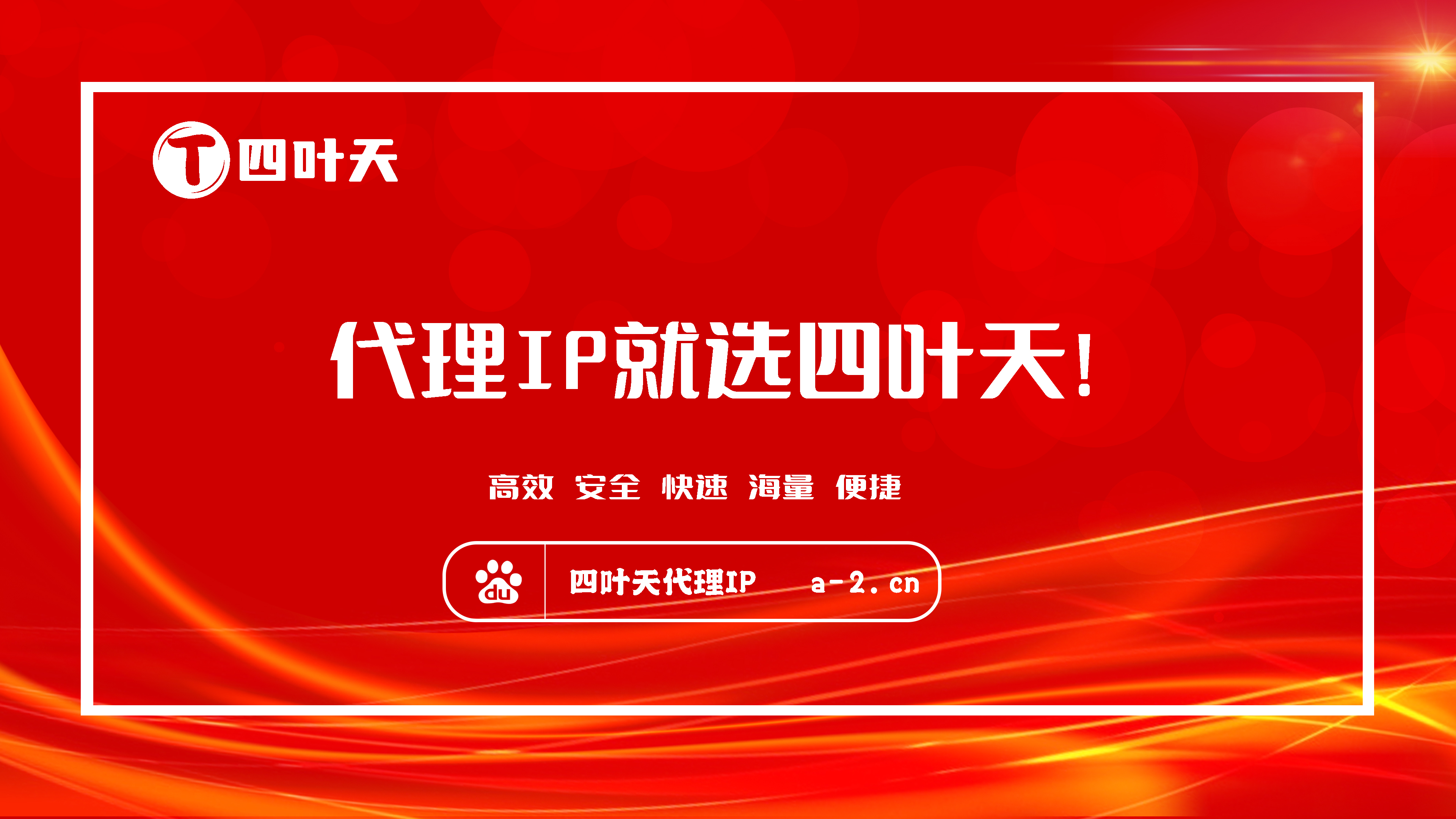 T 四叶天

代理IP就选四叶天!

高效 安全 快速 海量 便捷

du 四叶天代理IP a-2.cn